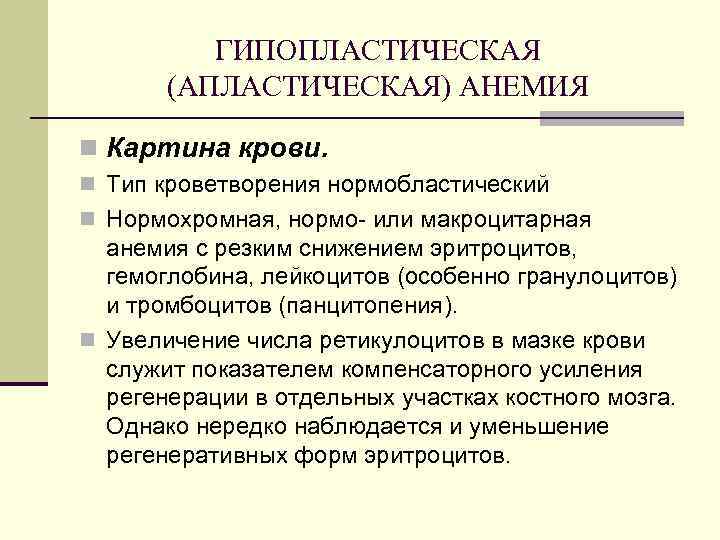 ГИПОПЛАСТИЧЕСКАЯ (АПЛАСТИЧЕСКАЯ) АНЕМИЯ

Картина крови.

Тип кроветворения нормобластический

Нормохромная, нормо- или макроцитарная анемия с резким снижением эритроцитов, гемоглобина, лейкоцитов (особенно гранулоцитов) и тромбоцитов (панцитопения).

Увеличение числа ретикулоцитов в мазке крови служит показателем компенсаторного усиления регенерации в отдельных участках костного мозга. Однако нередко наблюдается и уменьшение регенеративных форм эритроцитов.